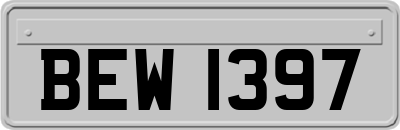 BEW 1397